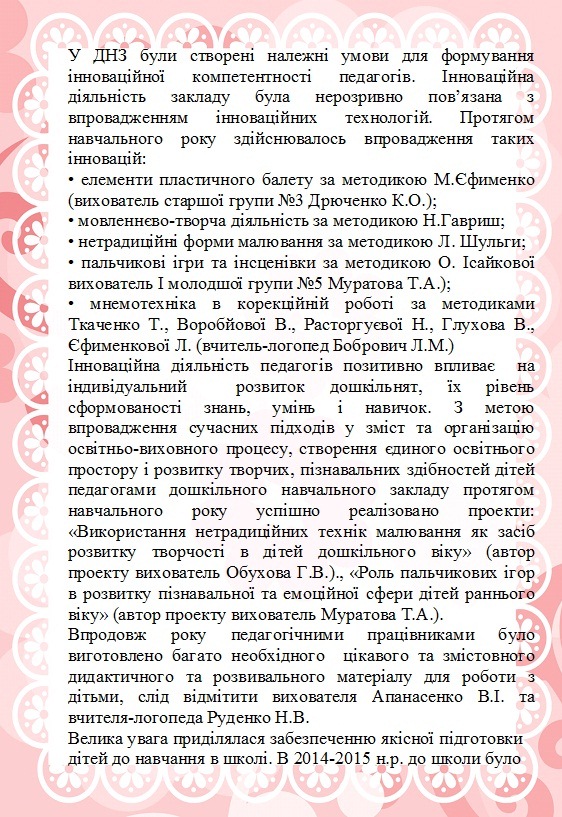 У ДНЗ були створені належні умови для формування інноваційної компетентності педагогів. Інноваційна діяльність закладу була нерозривно пов’язана з впровадженням інноваційних технологій. Протягом навчального року здійснювалось впровадження таких інновацій:
• елементи пластичного балету за методикою М.Єфименко (вихователь старшої групи №3 Дрюченко К.О.);
• мовленнєво-творча діяльність за методикою Н.Гавриш;
• нетрадиційні форми малювання за методикою Л. Шульги;
• пальчикові ігри та інсценівки за методикою О. Ісайкової вихователь І молодшої групи №5 Муратова Т.А.);
• мнемотехніка в корекційній роботі за методиками Ткаченко Т., Воробйової В., Расторгуєвої Н., Глухова В., Єфименкової Л. (вчитель-логопед Бобрович Л.М.)
Інноваційна діяльність педагогів позитивно впливає на індивідуальний розвиток дошкільнят, їх рівень сформованості знань, умінь і навичок. З метою впровадження сучасних підходів у зміст та організацію освітньо-виховного процесу, створення єдиного освітнього простору і розвитку творчих, пізнавальних здібностей дітей педагогами дошкільного навчального закладу протягом навчального року успішно реалізовано проекти: «Використання нетрадиційних технік малювання як засіб розвитку творчості в дітей дошкільного віку» (автор проекту вихователь Обухова Г.В.)., «Роль пальчикових ігор в розвитку пізнавальної та емоційної сфери дітей раннього віку» (автор проекту вихователь Муратова Т.А.).
Впродовж року педагогічними працівниками було виготовлено багато необхідного цікавого та змістовного дидактичного та розвивального матеріалу для роботи з дітьми, слід відмітити вихователя Апанасенко В.І. та вчителя-логопеда Руденко Н.В.
Велика увага приділялася забезпеченню якісної підготовки дітей до навчання в школі. В 2014-2015 н.р. до школи було